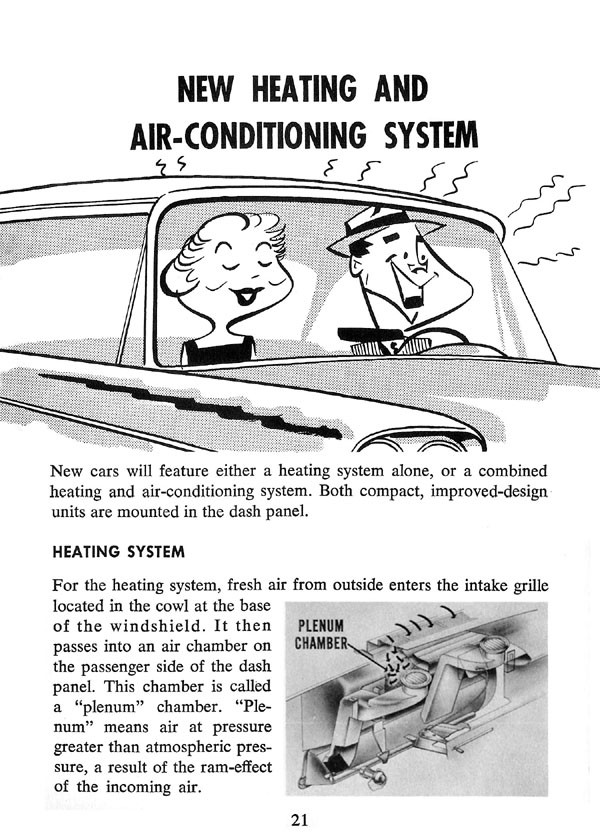 NEW HEATING AND AIR-CONDITIONING SYSTEM

New cars will feature either a heating system alone, or a combined heating and air-conditioning system. Both compact, improved-design units are mounted in the dash panel.

HEATING SYSTEM

For the heating system, fresh air from outside enters the intake grille located in the cowl at the base of the windshield. It then passes into an air chamber on the passenger side of the dash panel. This chamber is called a "plenum" chamber. "Plenum" means air at pressure greater than atmospheric pressure, a result of the ram-effect of the incoming air.

PLENUM CHAMBER

21